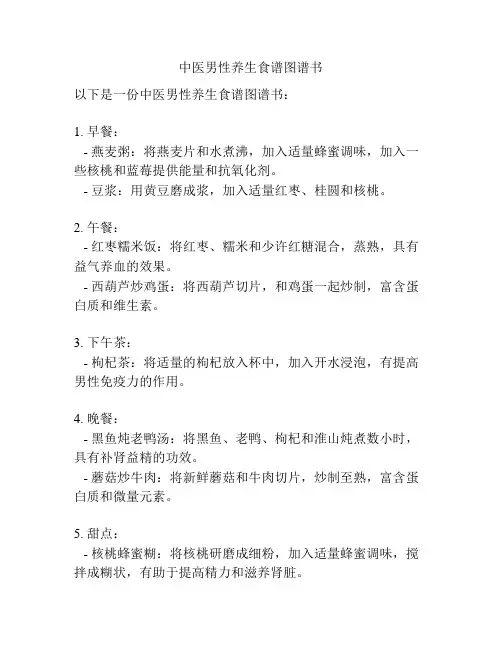 中医男性养生食谱图谱书

以下是一份中医男性养生食谱图谱书：

1. 早餐：
- 燕麦粥：将燕麦片和水煮沸，加入适量蜂蜜调味，加入一些核桃和蓝莓提供能量和抗氧化剂。
- 豆浆：用黄豆磨成浆，加入适量红枣、桂圆和核桃。

2. 午餐：
- 红枣糯米饭：将红枣、糯米和少许红糖混合，蒸熟，具有益气养血的效果。
- 西葫芦炒鸡蛋：将西葫芦切片，和鸡蛋一起炒制，富含蛋白质和维生素。

3. 下午茶：
- 枸杞茶：将适量的枸杞放入杯中，加入开水浸泡，有提高男性免疫力的作用。

4. 晚餐：
- 黑鱼炖老鸭汤：将黑鱼、老鸭、枸杞和淮山炖煮数小时，具有补肾益精的功效。
- 蘑菇炒牛肉：将新鲜蘑菇和牛肉切片，炒制至熟，富含蛋白质和微量元素。

5. 甜点：
- 核桃蜂蜜糊：将核桃研磨成细粉，加入适量蜂蜜调味，搅拌成糊状，有助于提高精力和滋养肾脏。